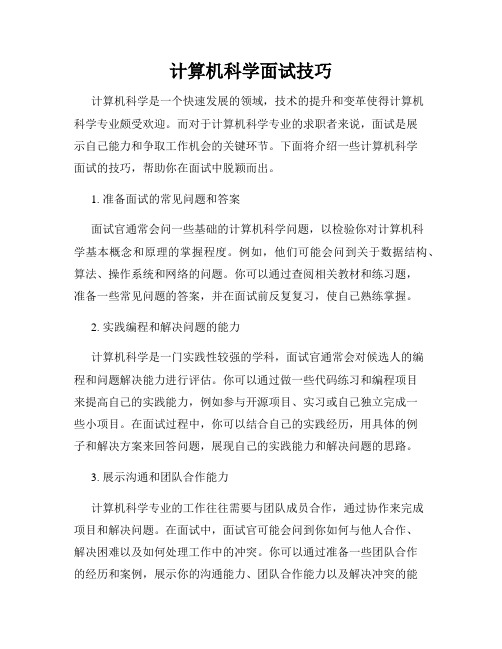 计算机科学面试技巧

计算机科学是一个快速发展的领域，技术的提升和变革使得计算机科学专业颇受欢迎。而对于计算机科学专业的求职者来说，面试是展示自己能力和争取工作机会的关键环节。下面将介绍一些计算机科学面试的技巧，帮助你在面试中脱颖而出。

1. 准备面试的常见问题和答案

面试官通常会问一些基础的计算机科学问题，以检验你对计算机科学基本概念和原理的掌握程度。例如，他们可能会问到关于数据结构、算法、操作系统和网络的问题。你可以通过查阅相关教材和练习题，准备一些常见问题的答案，并在面试前反复复习，使自己熟练掌握。

2. 实践编程和解决问题的能力

计算机科学是一门实践性较强的学科，面试官通常会对候选人的编程和问题解决能力进行评估。你可以通过做一些代码练习和编程项目来提高自己的实践能力，例如参与开源项目、实习或自己独立完成一些小项目。在面试过程中，你可以结合自己的实践经历，用具体的例子和解决方案来回答问题，展现自己的实践能力和解决问题的思路。

3. 展示沟通和团队合作能力

计算机科学专业的工作往往需要与团队成员合作，通过协作来完成项目和解决问题。在面试中，面试官可能会问到你如何与他人合作、解决困难以及如何处理工作中的冲突。你可以通过准备一些团队合作的经历和案例，展示你的沟通能力、团队合作能力以及解决冲突的能